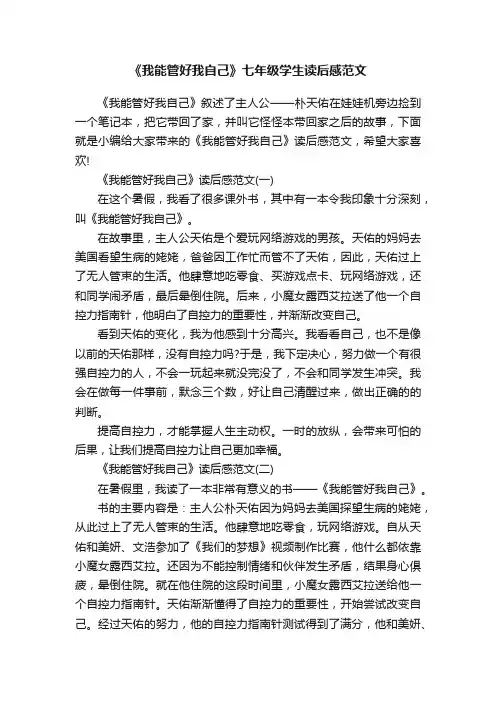 《我能管好我自己》七年级学生读后感范文

《我能管好我自己》叙述了主人公——朴天佑在娃娃机旁边捡到一个笔记本，把它带回了家，并叫它怪怪本带回家之后的故事，下面就是小编给大家带来的《我能管好我自己》读后感范文，希望大家喜欢!

《我能管好我自己》读后感范文(一)

在这个暑假，我看了很多课外书，其中有一本令我印象十分深刻，叫《我能管好我自己》。

在故事里，主人公天佑是个爱玩网络游戏的男孩。天佑的妈妈去美国看望生病的姥姥，爸爸因工作忙而管不了天佑，因此，天佑过上了无人管束的生活。他肆意地吃零食、买游戏点卡、玩网络游戏，还和同学闹矛盾，最后晕倒住院。后来，小魔女露西艾拉送了他一个自控力指南针，他明白了自控力的重要性，并渐渐改变自己。

看到天佑的变化，我为他感到十分高兴。我看看自己，也不是像以前的天佑那样，没有自控力吗?于是，我下定决心，努力做一个有很强自控力的人，不会一玩起来就没完没了，不会和同学发生冲突。我会在做每一件事前，默念三个数，好让自己清醒过来，做出正确的的判断。

提高自控力，才能掌握人生主动权。一时的放纵，会带来可怕的后果，让我们提高自控力让自己更加幸福。

《我能管好我自己》读后感范文(二)

在暑假里，我读了一本非常有意义的书——《我能管好我自己》。

书的主要内容是：主人公朴天佑因为妈妈去美国探望生病的姥姥，从此过上了无人管束的生活。他肆意地吃零食，玩网络游戏。自从天佑和美妍、文浩参加了《我们的梦想》视频制作比赛，他什么都依靠小魔女露西艾拉。还因为不能控制情绪和伙伴发生矛盾，结果身心俱疲，晕倒住院。就在他住院的这段时间里，小魔女露西艾拉送给他一个自控力指南针。天佑渐渐懂得了自控力的重要性，开始尝试改变自己。经过天佑的努力，他的自控力指南针测试得到了满分，他和美妍、